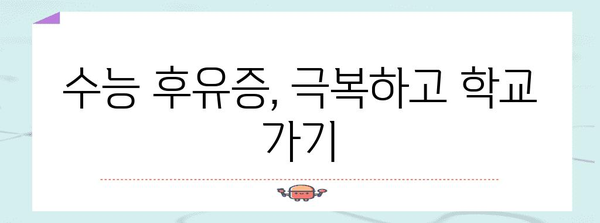 수능 후유증, 극복하고 학교 가기